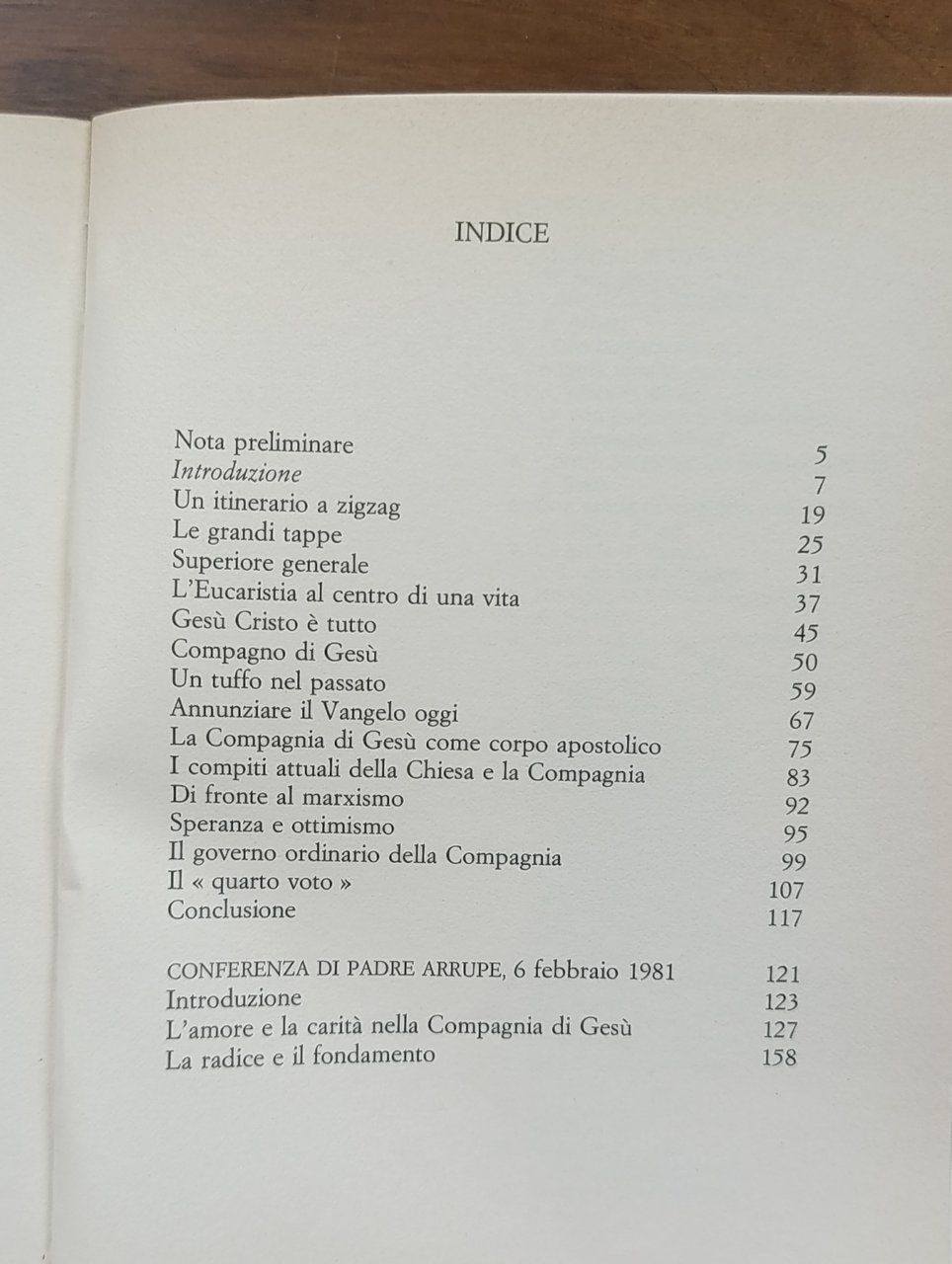 INDICE

Nota preliminare 5
Introduzione 7
Un itinerario a zigzag 19
Le grandi tappe 25
Superiore generale 31
L'Eucaristia al centro di una vita 37
Gesù Cristo è tutto 45
Compagno di Gesù 50
Un tuffo nel passato 59
Annunziare il Vangelo oggi 67
La Compagnia di Gesù come corpo apostolico 75
I compiti attuali della Chiesa e la Compagnia 83
Di fronte al marxismo 92
Speranza e ottimismo 95
Il governo ordinario della Compagnia 99
Il « quarto voto » 107
Conclusione 117

CONFERENZA DI PADRE ARRUPE, 6 febbraio 1981 121
Introduzione 123
L'amore e la carità nella Compagnia di Gesù 127
La radice e il fondamento 158